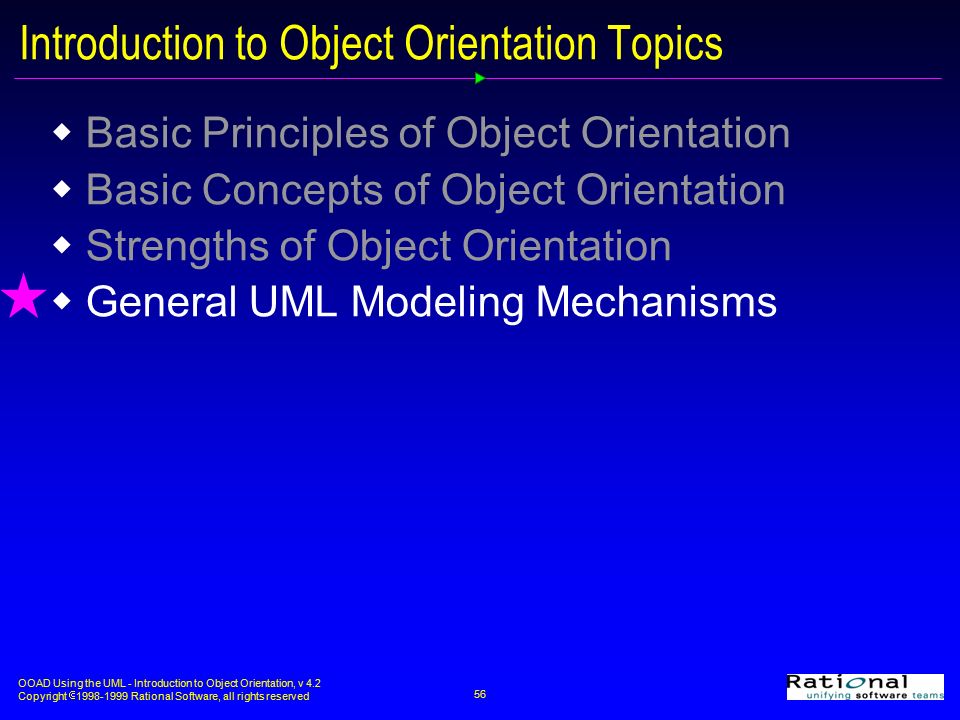 Introduction to Object Orientation Topics

◆ Basic Principles of Object Orientation
◆ Basic Concepts of Object Orientation
◆ Strengths of Object Orientation
◆ General UML Modeling Mechanisms

OOAD Using the UML - Introduction to Object Orientation, v 4.2
Copyright © 1998-1999 Rational Software, all rights reserved

56

Rational
unifying software teams